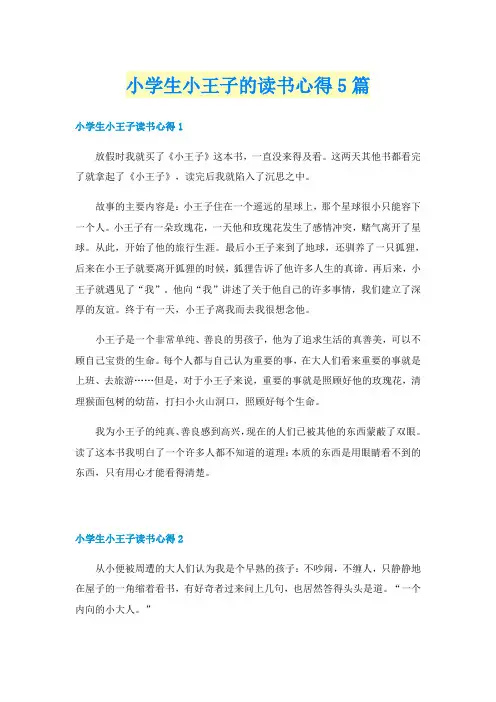 小学生小王子的读书心得5篇

小学生小王子读书心得1

放假时我就买了《小王子》这本书，一直没来得及看。这两天其他书都看完了就拿起了《小王子》，读完后我就陷入了沉思之中。

故事的主要内容是：小王子住在一个遥远的星球上，那个星球很小只能容下一个人。小王子有一朵玫瑰花，一天他和玫瑰花发生了感情冲突，赌气离开了星球。从此，开始了他的旅行生涯。最后小王子来到了地球，还驯养了一只狐狸，后来在小王子就要离开狐狸的时候，狐狸告诉了他许多人生的真谛。再后来，小王子就遇见了“我”。他向“我”讲述了关于他自己的许多事情，我们建立了深厚的友谊。终于有一天，小王子离我而去我很想念他。

小王子是一个非常单纯、善良的男孩子，他为了追求生活的真善美，可以不顾自己宝贵的生命。每个人都与自己认为重要的事，在大人们看来重要的事就是上班、去旅游……但是，对于小王子来说，重要的事就是照顾好他的玫瑰花，清理猴面包树的幼苗，打扫小火山洞口，照顾好每个生命。

我为小王子的纯真、善良感到高兴，现在的人们已被其他的东西蒙蔽了双眼。读了这本书我明白了一个许多人都不知道的道理：本质的东西是用眼睛看不到的东西，只有用心才能看得清楚。

小学生小王子读书心得2

从小便被周遭的大人们认为我是个早熟的孩子：不吵闹，不缠人，只静静地在屋子的一角缩着看书，有好奇者过来问上几句，也居然答得头头是道。“一个内向的小大人。”